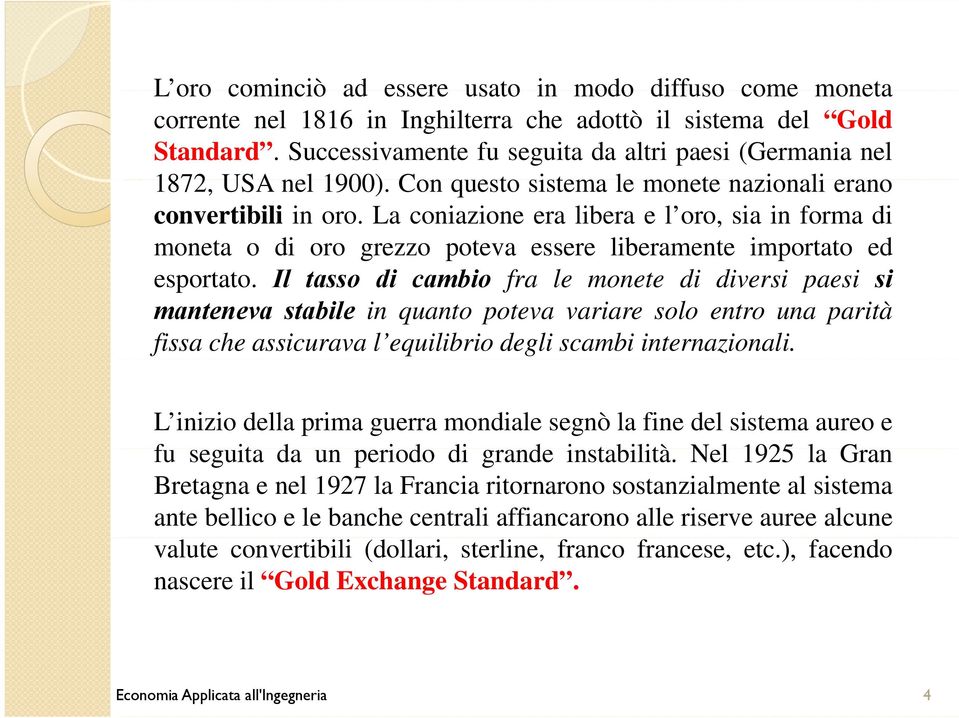 L’oro cominciò ad essere usato in modo diffuso come moneta corrente nel 1816 in Inghilterra che adottò il sistema del “Gold Standard”. Successivamente fu seguita da altri paesi (Germania nel 1872, USA nel 1900). Con questo sistema le monete nazionali erano convertibili in oro. La coniazione era libera e l’oro, sia in forma di moneta o di oro grezzo poteva essere liberamente importato ed esportato. Il tasso di cambio fra le monete di diversi paesi si manteneva stabile in quanto poteva variare solo entro una parità fissa che assicurava l’equilibrio degli scambi internazionali.

L’inizio della prima guerra mondiale segnò la fine del sistema aureo e fu seguita da un periodo di grande instabilità. Nel 1925 la Gran Bretagna e nel 1927 la Francia ritornarono sostanzialmente al sistema ante bellico e le banche centrali affiancarono alle riserve auree alcune valute convertibili (dollari, sterline, franco francese, etc.), facendo nascere il “Gold Exchange Standard”.

Economia Applicata all'Ingegneria

4